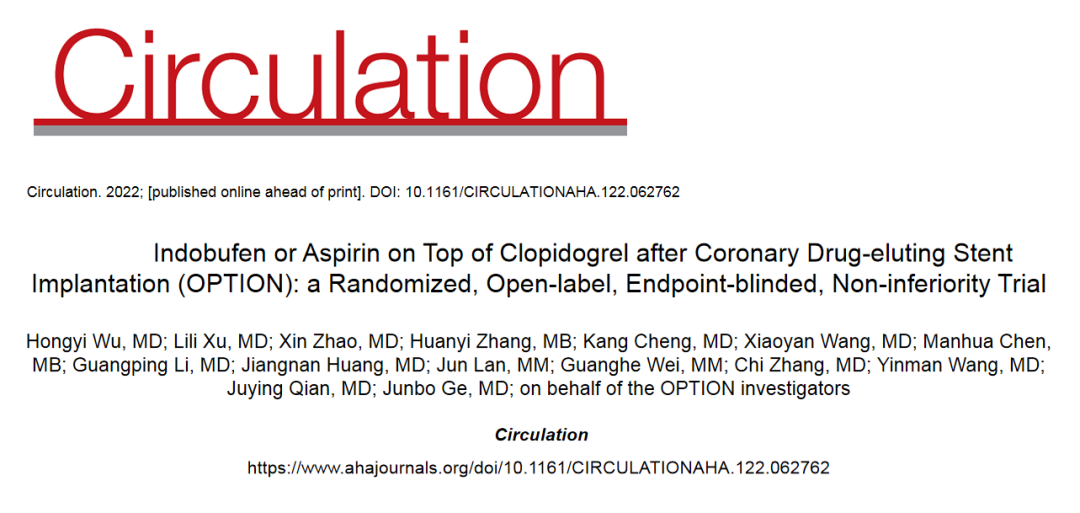 Circulation

Circulation. 2022; [published online ahead of print]. DOI: 10.1161/CIRCULATIONAHA.122.062762

Indobufen or Aspirin on Top of Clopidogrel after Coronary Drug-eluting Stent Implantation (OPTION): a Randomized, Open-label, Endpoint-blinded, Non-inferiority Trial

Hongyi Wu, MD; Lili Xu, MD; Xin Zhao, MD; Huanyi Zhang, MB; Kang Cheng, MD; Xiaoyan Wang, MD; Manhua Chen, MB; Guangping Li, MD; Jiangnan Huang, MD; Jun Lan, MM; Guanghe Wei, MM; Chi Zhang, MD; Yinman Wang, MD; Juying Qian, MD; Junbo Ge, MD; on behalf of the OPTION investigators

Circulation

https://www.ahajournals.org/doi/10.1161/CIRCULATIONAHA.122.062762